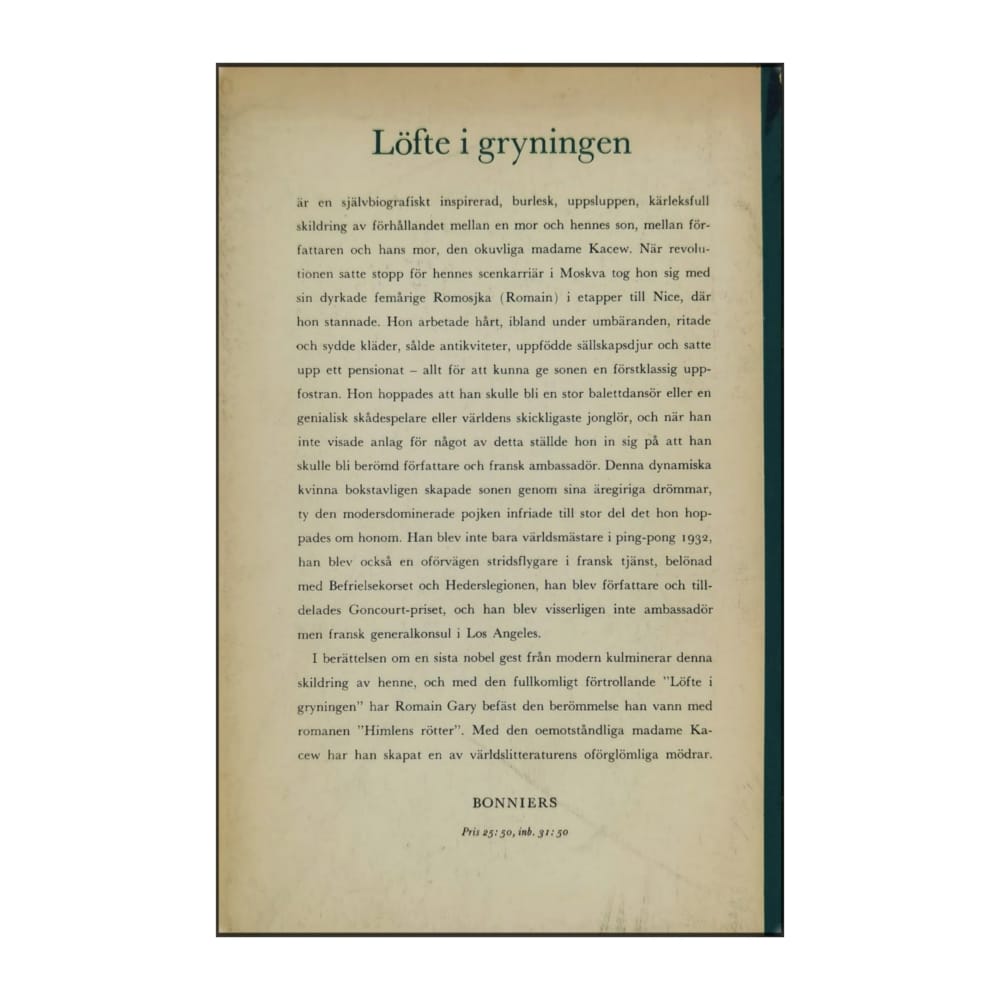 Löfte i gryningen

är en självbiografiskt inspirerad, burlesk, uppsluppen, kärleksfull skildring av förhållandet mellan en mor och hennes son, mellan författaren och hans mor, den okuvliga madame Kacew. När revolutionen satte stopp för hennes scenkarriär i Moskva tog hon sig med sin dyrkade femårige Romosjka (Romain) i etapper till Nice, där hon stannade. Hon arbetade hårt, ibland under umbäranden, ritade och sydde kläder, sålde antikviteter, uppfödde sällskapsdjur och satte upp ett pensionat – allt för att kunna ge sonen en förstklassig uppfostran. Hon hoppades att han skulle bli en stor balettdansör eller en genialisk skådespelare eller världens skickligaste jonglör, och när han inte visade anlag för något av detta ställde hon in sig på att han skulle bli berömd författare och fransk ambassadör. Denna dynamiska kvinna bokstavligen skapade sonen genom sina äregiriga drömmar, ty den modersdominerade pojken infriade till stor del det hon hoppades om honom. Han blev inte bara världsmästare i ping-pong 1932, han blev också en oförvägen stridsflygare i fransk tjänst, belönad med Befrielsekorset och Hederslegionen, han blev författare och tilldelades Goncourt-priset, och han blev visserligen inte ambassadör men fransk generalkonsul i Los Angeles.

I berättelsen om en sista nobel gest från modern kulminerar denna skildring av henne, och med den fullkomligt förtrollande "Löfte i gryningen" har Romain Gary befäst den berömmelse han vann med romanen "Himlens rötter". Med den oemotståndliga madame Kacew har han skapat en av världslitteraturens oförglömliga mödrar.

BONNIERS

Pris 25:50, inb. 31:50